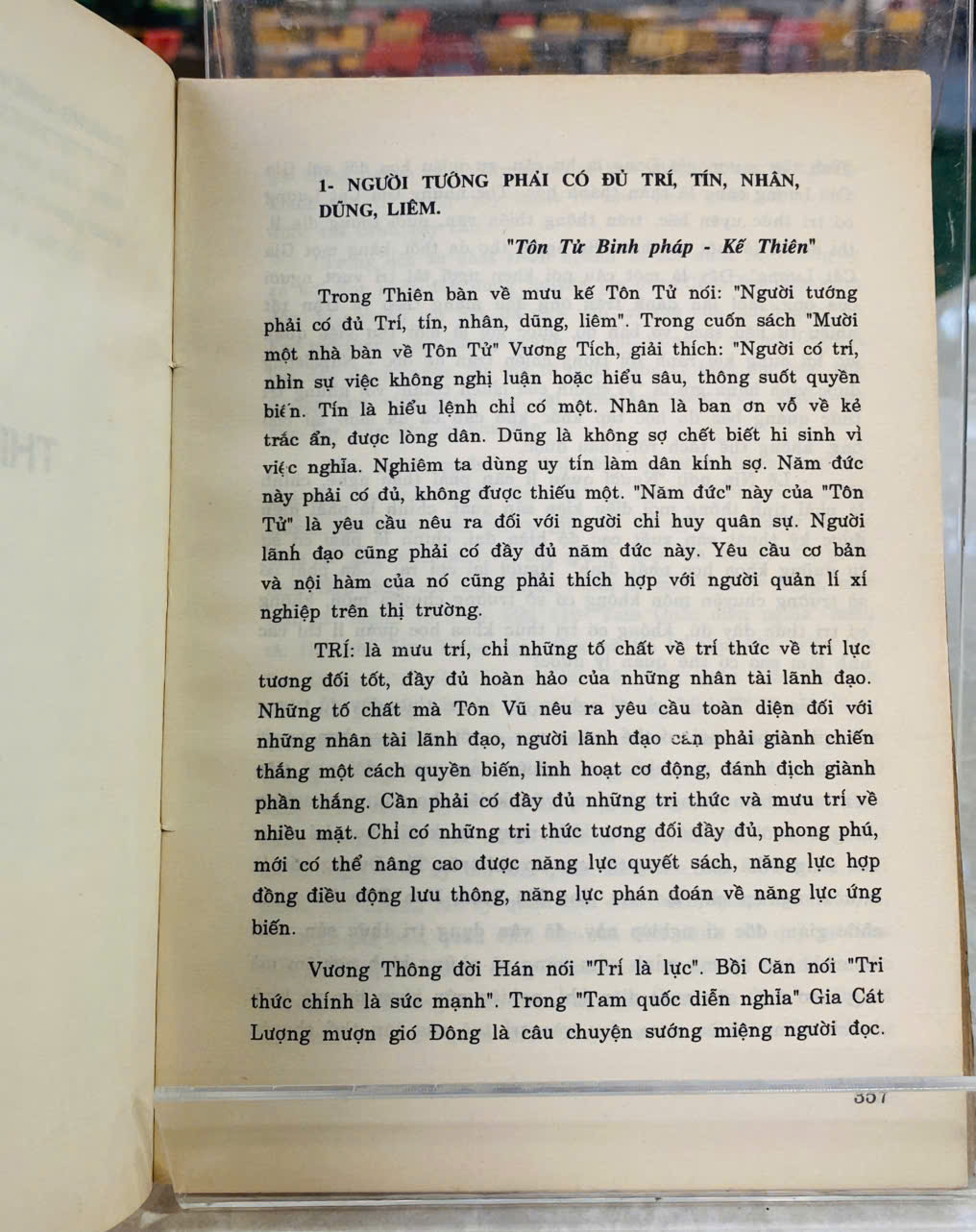 1- NGƯỜI TƯỚNG PHẢI CÓ ĐỦ TRÍ, TÍN, NHÂN, DŨNG, LIÊM.

"Tôn Tử Binh pháp - Kế Thiên"

Trong Thiên bàn về mưu kế Tôn Tử nói: "Người tướng phải có đủ Trí, tín, nhân, dũng, liêm". Trong cuốn sách "Mười một nhà bàn về Tôn Tử" Vương Tích, giải thích: "Người có trí, nhìn sự việc không nghị luận hoặc hiểu sâu, thông suốt quyền biến. Tín là hiểu lệnh chỉ có một. Nhân là ban ơn vỗ về kẻ trắc ẩn, được lòng dân. Dũng là không sợ chết biết hi sinh vì việc nghĩa. Nghiêm ta dùng uy tín làm dân kính sợ. Năm đức này phải có đủ, không được thiếu một. "Năm đức" này của "Tôn Tử" là yêu cầu nêu ra đối với người chỉ huy quân sự. Người lãnh đạo cũng phải có đầy đủ năm đức này. Yêu cầu cơ bản và nội hàm của nó cũng phải thích hợp với người quản lí xí nghiệp trên thị trường.

TRÍ: là mưu trí, chỉ những tố chất về trí thức về trí lực tương đối tốt, đầy đủ hoàn hảo của những nhân tài lãnh đạo. Những tố chất mà Tôn Vũ nêu ra yêu cầu toàn diện đối với những nhân tài lãnh đạo, người lãnh đạo cần phải giành chiến thắng một cách quyền biến, linh hoạt cơ động, đánh địch giành phần thắng. Cần phải có đầy đủ những tri thức và mưu trí về nhiều mặt. Chỉ có những tri thức tương đối đầy đủ, phong phú, mới có thể nâng cao được năng lực quyết sách, năng lực hợp đồng điều động lưu thông, năng lực phán đoán về năng lực ứng biến.

Vương Thông đời Hán nói "Trí là lực". Bồi Căn nói "Tri thức chính là sức mạnh". Trong "Tam quốc diễn nghĩa" Gia Cát Lượng mượn gió Đông là câu chuyện sướng miệng người đọc.

357